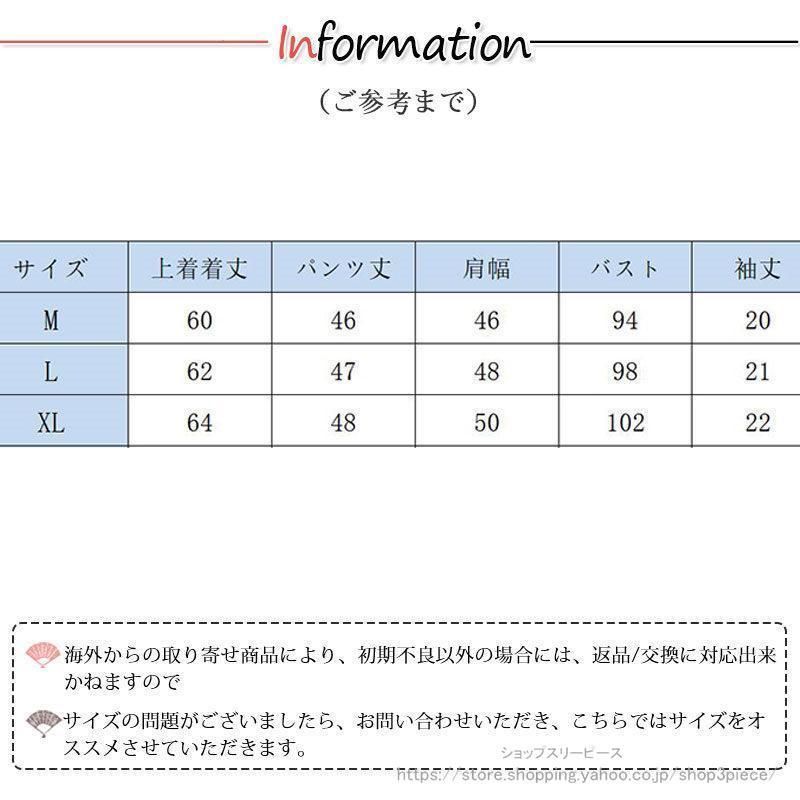 Information

（ご参考まで）

| サイズ | 上着着丈 | パンツ丈 | 肩幅 | バスト | 袖丈 |
|---|---|---|---|---|---|
| M | 60 | 46 | 46 | 94 | 20 |
| L | 62 | 47 | 48 | 98 | 21 |
| XL | 64 | 48 | 50 | 102 | 22 |

海外からの取り寄せ商品により、初期不良以外の場合には、返品/交換に対応出来かねますので

サイズの問題がございましたら、お問い合わせいただき、こちらではサイズをオススメさせていただきます。

ショップスリーピース
https://store.shopping.yahoo.co.jp/shop3piece/